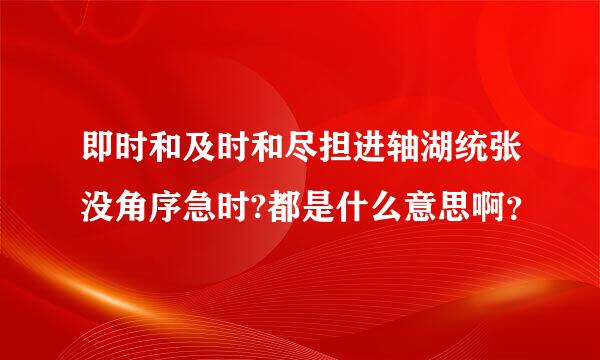 即时和及时和尽担进轴湖统张没角序急时?都是什么意思啊？